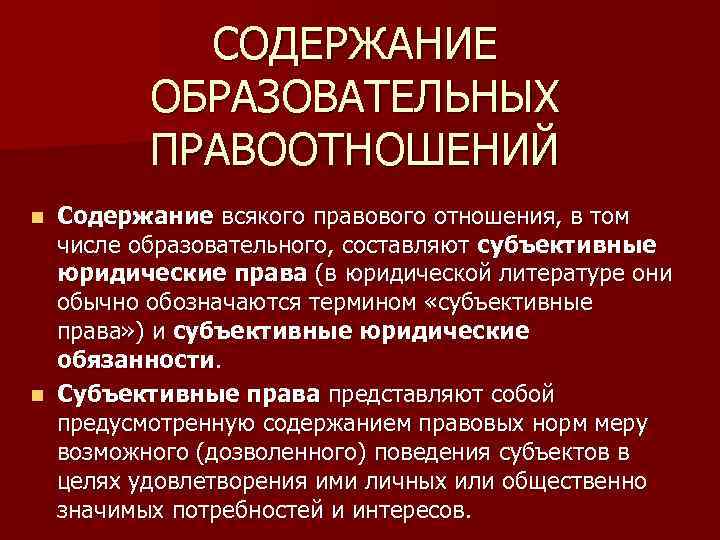 СОДЕРЖАНИЕ ОБРАЗОВАТЕЛЬНЫХ ПРАВООТНОШЕНИЙ

Содержание всякого правового отношения, в том числе образовательного, составляют субъективные юридические права (в юридической литературе они обычно обозначаются термином «субъективные права») и субъективные юридические обязанности.

Субъективные права представляют собой предусмотренную содержанием правовых норм меру возможного (дозволенного) поведения субъектов в целях удовлетворения ими личных или общественно значимых потребностей и интересов.